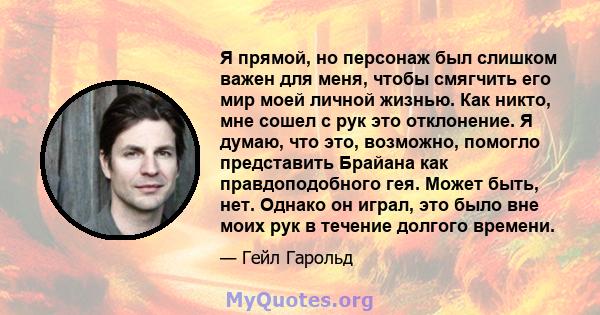 Я прямой, но персонаж был слишком важен для меня, чтобы смягчить его мир моей личной жизнью. Как никто, мне сошел с рук это отклонение. Я думаю, что это, возможно, помогло представить Брайана как правдоподобного гея. Может быть, нет. Однако он играл, это было вне моих рук в течение долгого времени.

— Гейл Гарольд

MyQuotes.org